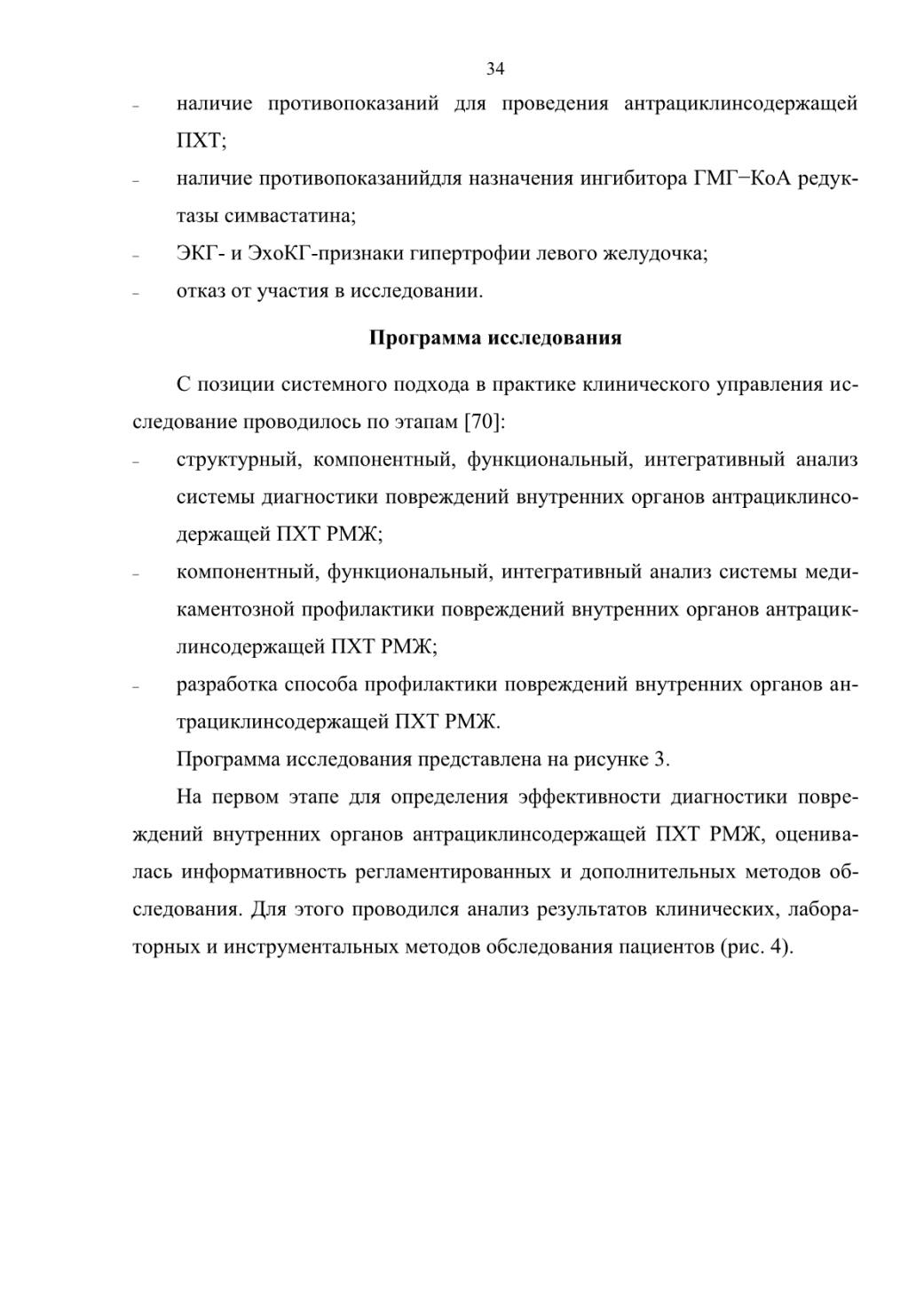 34

– наличие противопоказаний для проведения антрациклинсодержащей ПХТ;
– наличие противопоказанийдля назначения ингибитора ГМГ−КоА редуктазы симвастатина;
– ЭКГ- и ЭхоКГ-признаки гипертрофии левого желудочка;
– отказ от участия в исследовании.

Программа исследования

С позиции системного подхода в практике клинического управления исследование проводилось по этапам [70]:
– структурный, компонентный, функциональный, интегративный анализ системы диагностики повреждений внутренних органов антрациклинсодержащей ПХТ РМЖ;
– компонентный, функциональный, интегративный анализ системы медикаментозной профилактики повреждений внутренних органов антрациклинсодержащей ПХТ РМЖ;
– разработка способа профилактики повреждений внутренних органов антрациклинсодержащей ПХТ РМЖ.

Программа исследования представлена на рисунке 3.

На первом этапе для определения эффективности диагностики повреждений внутренних органов антрациклинсодержащей ПХТ РМЖ, оценивалась информативность регламентированных и дополнительных методов обследования. Для этого проводился анализ результатов клинических, лабораторных и инструментальных методов обследования пациентов (рис. 4).